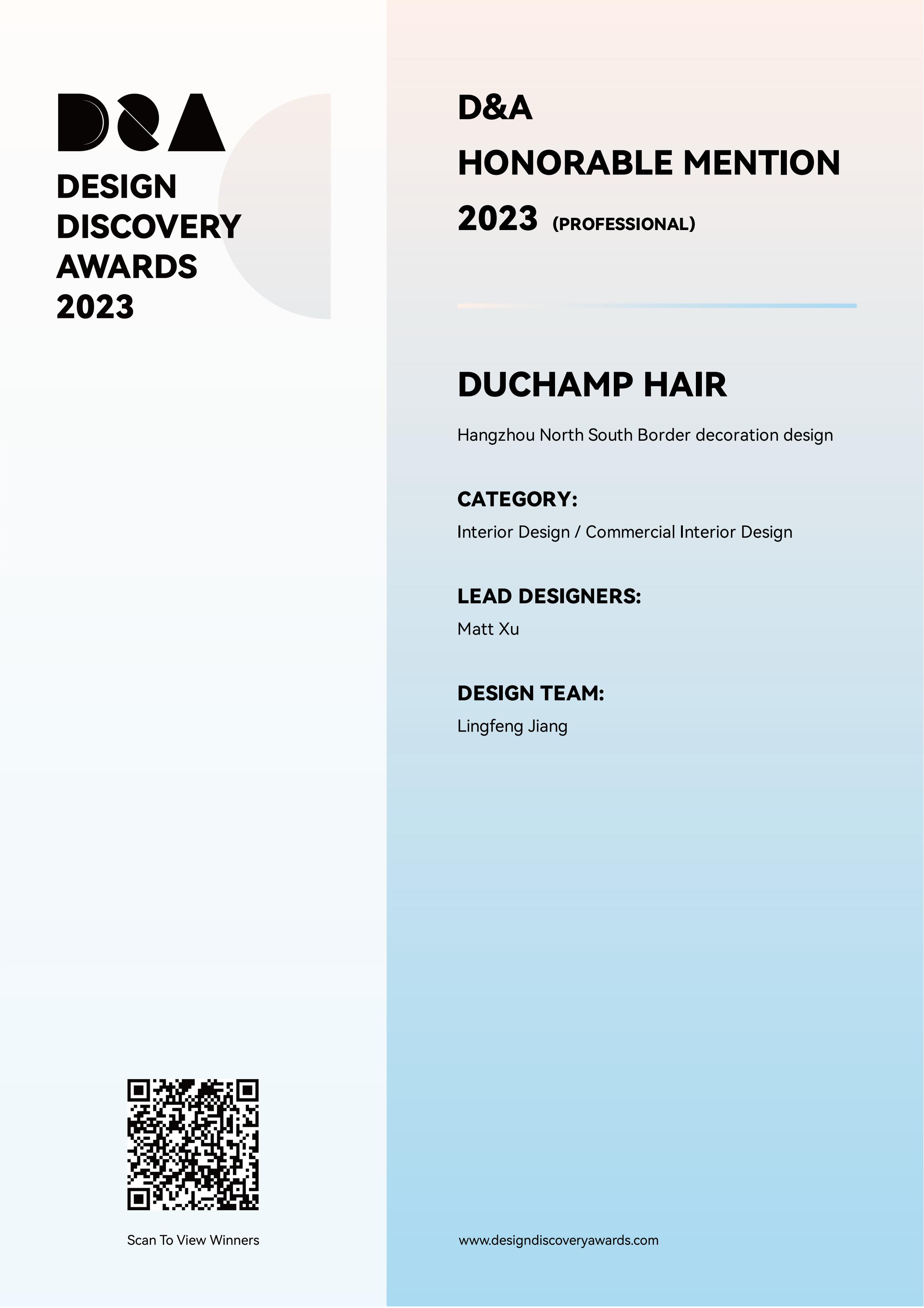 D&A

DESIGN
DISCOVERY
AWARDS
2023

Scan To View Winners

D&A
HONORABLE MENTION
2023 (PROFESSIONAL)

DUCHAMP HAIR

Hangzhou North South Border decoration design

CATEGORY:
Interior Design / Commercial Interior Design

LEAD DESIGNERS:
Matt Xu

DESIGN TEAM:
Lingfeng Jiang

www.designdiscoveryawards.com